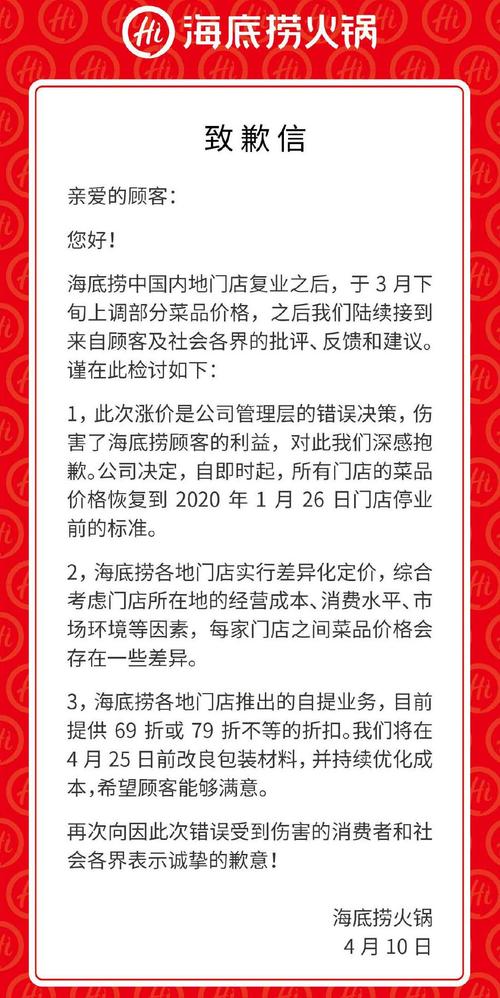 Hi 海底捞火锅

致歉信

亲爱的顾客：

您好！

海底捞中国内地门店复业之后，于 3 月下旬上调部分菜品价格，之后我们陆续接到来自顾客及社会各界的批评、反馈和建议。谨在此检讨如下：

1，此次涨价是公司管理层的错误决策，伤害了海底捞顾客的利益，对此我们深感抱歉。公司决定，自即时起，所有门店的菜品价格恢复到 2020 年 1 月 26 日门店停业前的标准。

2，海底捞各地门店实行差异化定价，综合考虑门店所在地的经营成本、消费水平、市场环境等因素，每家门店之间菜品价格会存在一些差异。

3，海底捞各地门店推出的自提业务，目前提供 69 折或 79 折不等的折扣。我们将在 4 月 25 日前改良包装材料，并持续优化成本，希望顾客能够满意。

再次向因此次错误受到伤害的消费者和社会各界表示诚挚的歉意！

海底捞火锅
4 月 10 日